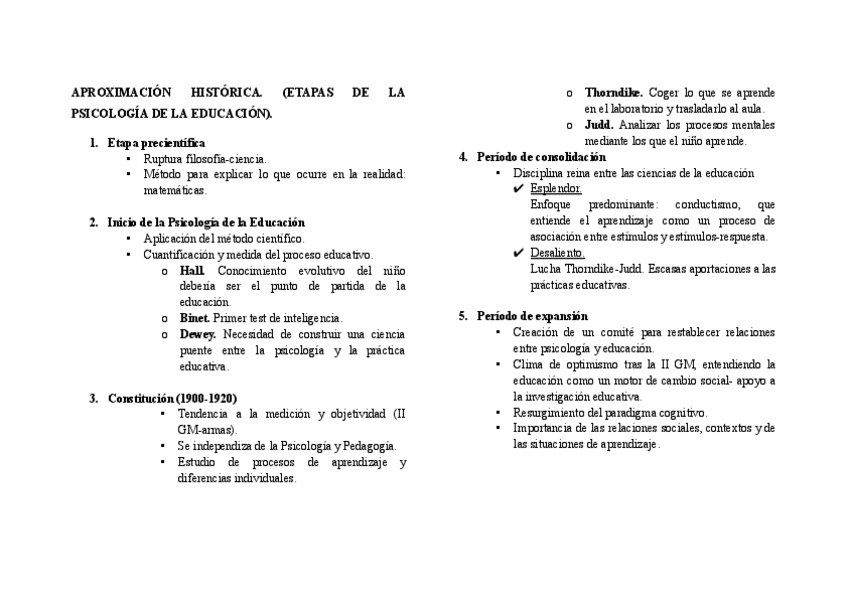 APROXIMACIÓN HISTÓRICA. (ETAPAS DE LA PSICOLOGÍA DE LA EDUCACIÓN).

1. Etapa precientífica
▪ Ruptura filosofía-ciencia.
▪ Método para explicar lo que ocurre en la realidad: matemáticas.

2. Inicio de la Psicología de la Educación
▪ Aplicación del método científico.
▪ Cuantificación y medida del proceso educativo.
o Hall. Conocimiento evolutivo del niño debería ser el punto de partida de la educación.
o Binet. Primer test de inteligencia.
o Dewey. Necesidad de construir una ciencia puente entre la psicología y la práctica educativa.

3. Constitución (1900-1920)
▪ Tendencia a la medición y objetividad (II GM-armas).
▪ Se independiza de la Psicología y Pedagogía.
▪ Estudio de procesos de aprendizaje y diferencias individuales.
o Thorndike. Coger lo que se aprende en el laboratorio y trasladarlo al aula.
o Judd. Analizar los procesos mentales mediante los que el niño aprende.

4. Período de consolidación
▪ Disciplina reina entre las ciencias de la educación
✔ Esplendor.
Enfoque predominante: conductismo, que entiende el aprendizaje como un proceso de asociación entre estímulos y estímulos-respuesta.
✔ Desaliento.
Lucha Thorndike-Judd. Escasas aportaciones a las prácticas educativas.

5. Período de expansión
▪ Creación de un comité para restablecer relaciones entre psicología y educación.
▪ Clima de optimismo tras la II GM, entendiendo la educación como un motor de cambio social- apoyo a la investigación educativa.
▪ Resurgimiento del paradigma cognitivo.
▪ Importancia de las relaciones sociales, contextos y de las situaciones de aprendizaje.